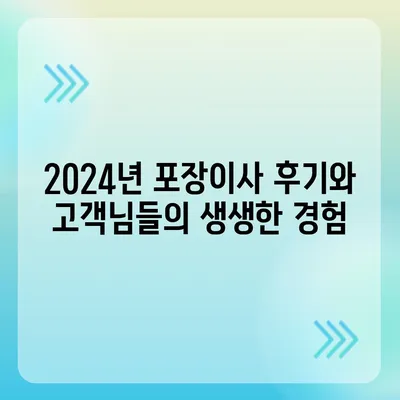 2024년 포장이사 후기와 고객님들의 생생한 경험